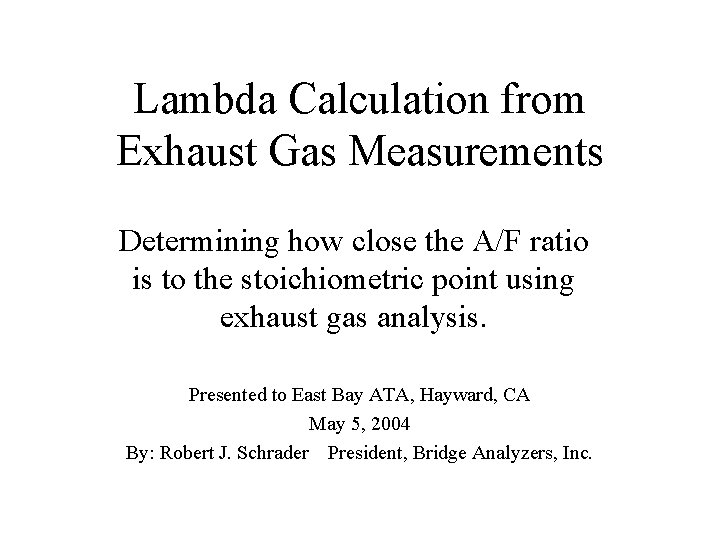 Lambda Calculation from Exhaust Gas Measurements

Determining how close the A/F ratio is to the stoichiometric point using exhaust gas analysis.

Presented to East Bay ATA, Hayward, CA
May 5, 2004
By: Robert J. Schrader President, Bridge Analyzers, Inc.